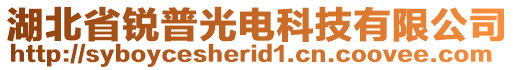 湖北省锐普光电科技有限公司
http://syboycesherid1.cn.coovee.com